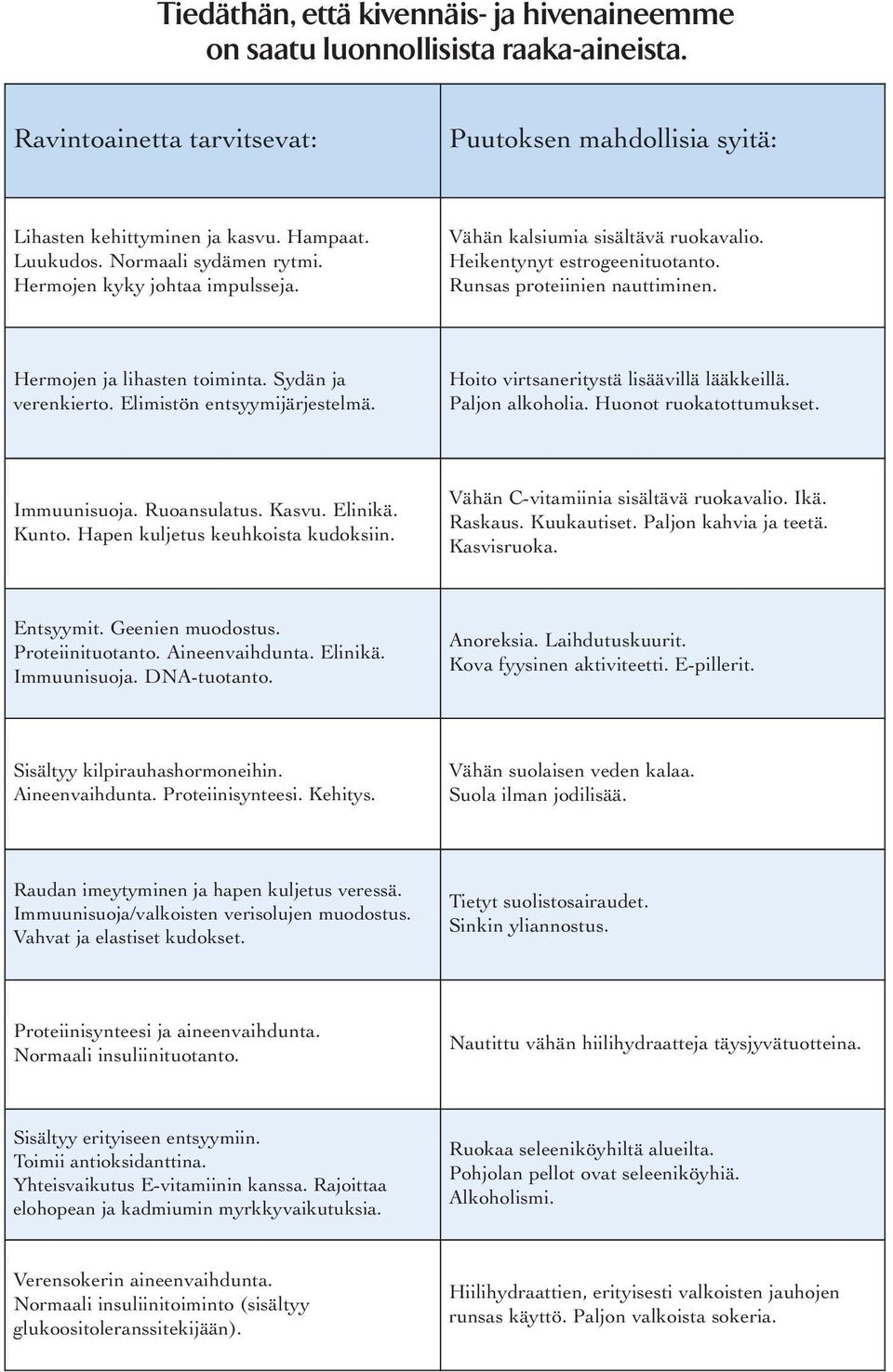 Tiedäthän, että kivennäis- ja hivenaineemme on saatu luonnollisista raaka-aineista.

| Ravintoainetta tarvitsevat: | Puutoksen mahdollisia syitä: |
|---|---|
| Lihasten kehittyminen ja kasvu. Hampaat. Luukudos. Normaali sydämen rytmi. Hermojen kyky johtaa impulsseja. | Vähän kalsiumia sisältävä ruokavalio. Heikentynyt estrogeenituotanto. Runsas proteiinien nauttiminen. |
| Hermojen ja lihasten toiminta. Sydän ja verenkierto. Elimistön entsyymijärjestelmä. | Hoito virtsaneritystä lisäävillä lääkkeillä. Paljon alkoholia. Huonot ruokatottumukset. |
| Immuunisuoja. Ruoansulatus. Kasvu. Elinikä. Kunto. Hapen kuljetus keuhkoista kudoksiin. | Vähän C-vitamiinia sisältävä ruokavalio. Ikä. Raskaus. Kuukautiset. Paljon kahvia ja teetä. Kasvisruoka. |
| Entsyymit. Geenien muodostus. Proteiinituotanto. Aineenvaihdunta. Elinikä. Immuunisuoja. DNA-tuotanto. | Anoreksia. Laihdutuskuurit. Kova fyysinen aktiviteetti. E-pillerit. |
| Sisältyy kilpirauhashormoneihin. Aineenvaihdunta. Proteiinisynteesi. Kehitys. | Vähän suolaisen veden kalaa. Suola ilman jodilisää. |
| Raudan imeytyminen ja hapen kuljetus veressä. Immuunisuoja/valkoisten verisolujen muodostus. Vahvat ja elastiset kudokset. | Tietyt suolistosairaudet. Sinkin yliannostus. |
| Proteiinisynteesi ja aineenvaihdunta. Normaali insuliinituotanto. | Nautittu vähän hiilihydraatteja täysjyvätuotteina. |
| Sisältyy erityiseen entsyymiin. Toimii antioksidanttina. Yhteisvaikutus E-vitamiinin kanssa. Rajoittaa elohopean ja kadmiumin myrkkyvaikutuksia. | Ruokaa seleeniköyhiltä alueilta. Pohjolan pellot ovat seleeniköyhiä. Alkoholismi. |
| Verensokerin aineenvaihdunta. Normaali insuliinitoiminto (sisältyy glukoositoleranssitekijään). | Hiilihydraattien, erityisesti valkoisten jauhojen runsas käyttö. Paljon valkoista sokeria. |